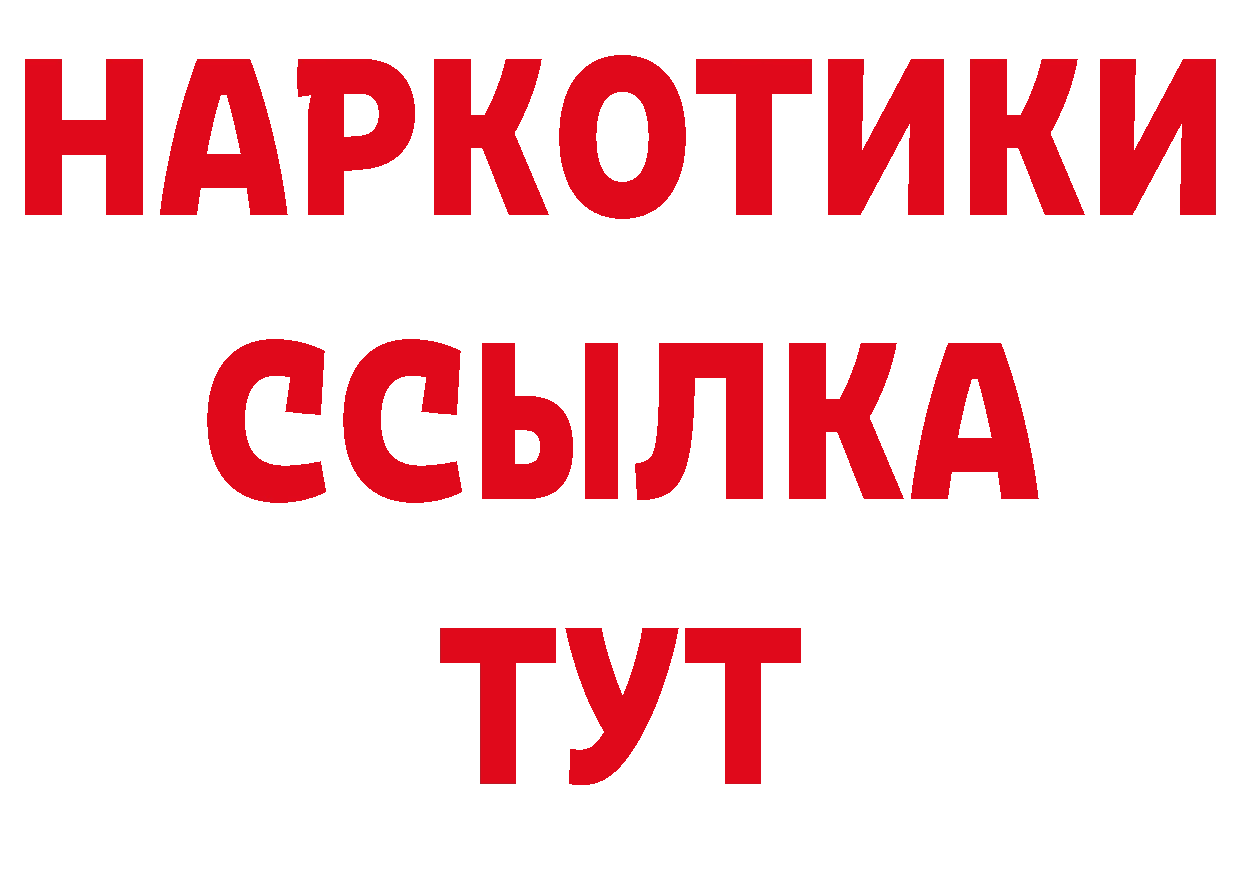 НАРКОТИКИ
ССЫЛКА
ТУТ